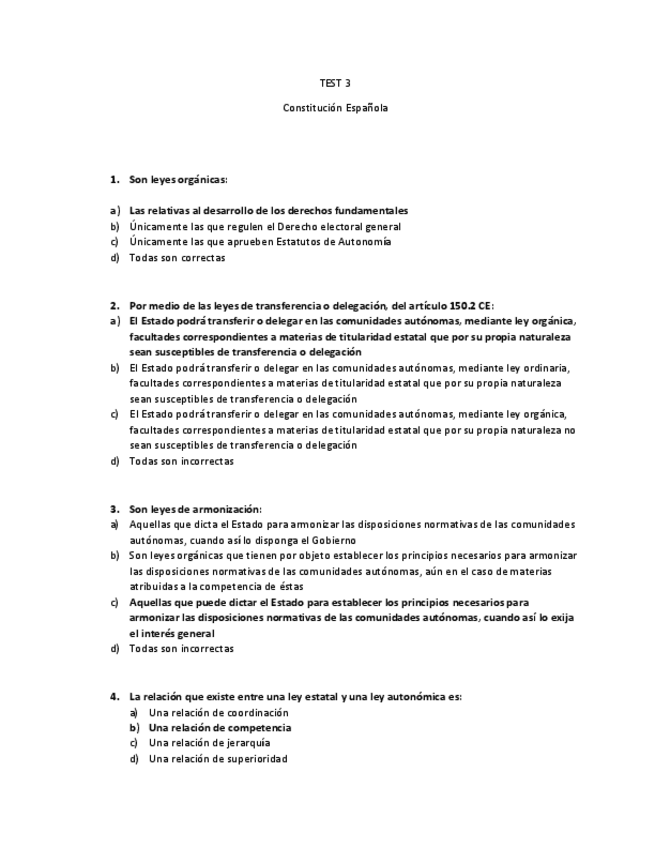 TEST 3

Constitución Española

1. Son leyes orgánicas:

a) Las relativas al desarrollo de los derechos fundamentales
b) Únicamente las que regulen el Derecho electoral general
c) Únicamente las que aprueben Estatutos de Autonomía
d) Todas son correctas

2. Por medio de las leyes de transferencia o delegación, del artículo 150.2 CE:
a) El Estado podrá transferir o delegar en las comunidades autónomas, mediante ley orgánica, facultades correspondientes a materias de titularidad estatal que por su propia naturaleza sean susceptibles de transferencia o delegación
b) El Estado podrá transferir o delegar en las comunidades autónomas, mediante ley ordinaria, facultades correspondientes a materias de titularidad estatal que por su propia naturaleza sean susceptibles de transferencia o delegación
c) El Estado podrá transferir o delegar en las comunidades autónomas, mediante ley orgánica, facultades correspondientes a materias de titularidad estatal que por su propia naturaleza no sean susceptibles de transferencia o delegación
d) Todas son incorrectas

3. Son leyes de armonización:
a) Aquellas que dicta el Estado para armonizar las disposiciones normativas de las comunidades autónomas, cuando así lo disponga el Gobierno
b) Son leyes orgánicas que tienen por objeto establecer los principios necesarios para armonizar las disposiciones normativas de las comunidades autónomas, aún en el caso de materias atribuidas a la competencia de éstas
c) Aquellas que puede dictar el Estado para establecer los principios necesarios para armonizar las disposiciones normativas de las comunidades autónomas, cuando así lo exija el interés general
d) Todas son incorrectas

4. La relación que existe entre una ley estatal y una ley autonómica es:
a) Una relación de coordinación
b) Una relación de competencia
c) Una relación de jerarquía
d) Una relación de superioridad